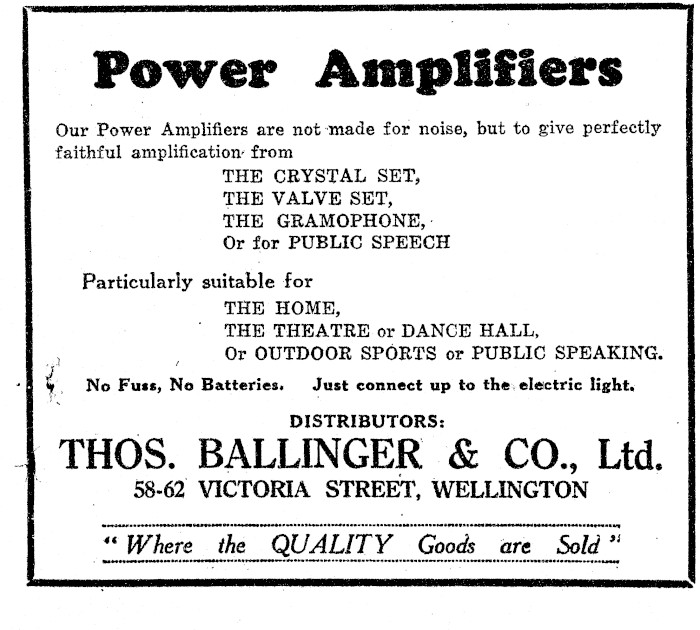 Power Amplifiers

Our Power Amplifiers are not made for noise, but to give perfectly faithful amplification from

THE CRYSTAL SET,
THE VALVE SET,
THE GRAMOPHONE,
Or for PUBLIC SPEECH

Particularly suitable for

THE HOME,
THE THEATRE or DANCE HALL,
Or OUTDOOR SPORTS or PUBLIC SPEAKING.

No Fuss, No Batteries. Just connect up to the electric light.

DISTRIBUTORS:

THOS. BALLINGER & CO., Ltd.

58-62 VICTORIA STREET, WELLINGTON

"Where the QUALITY Goods are Sold"